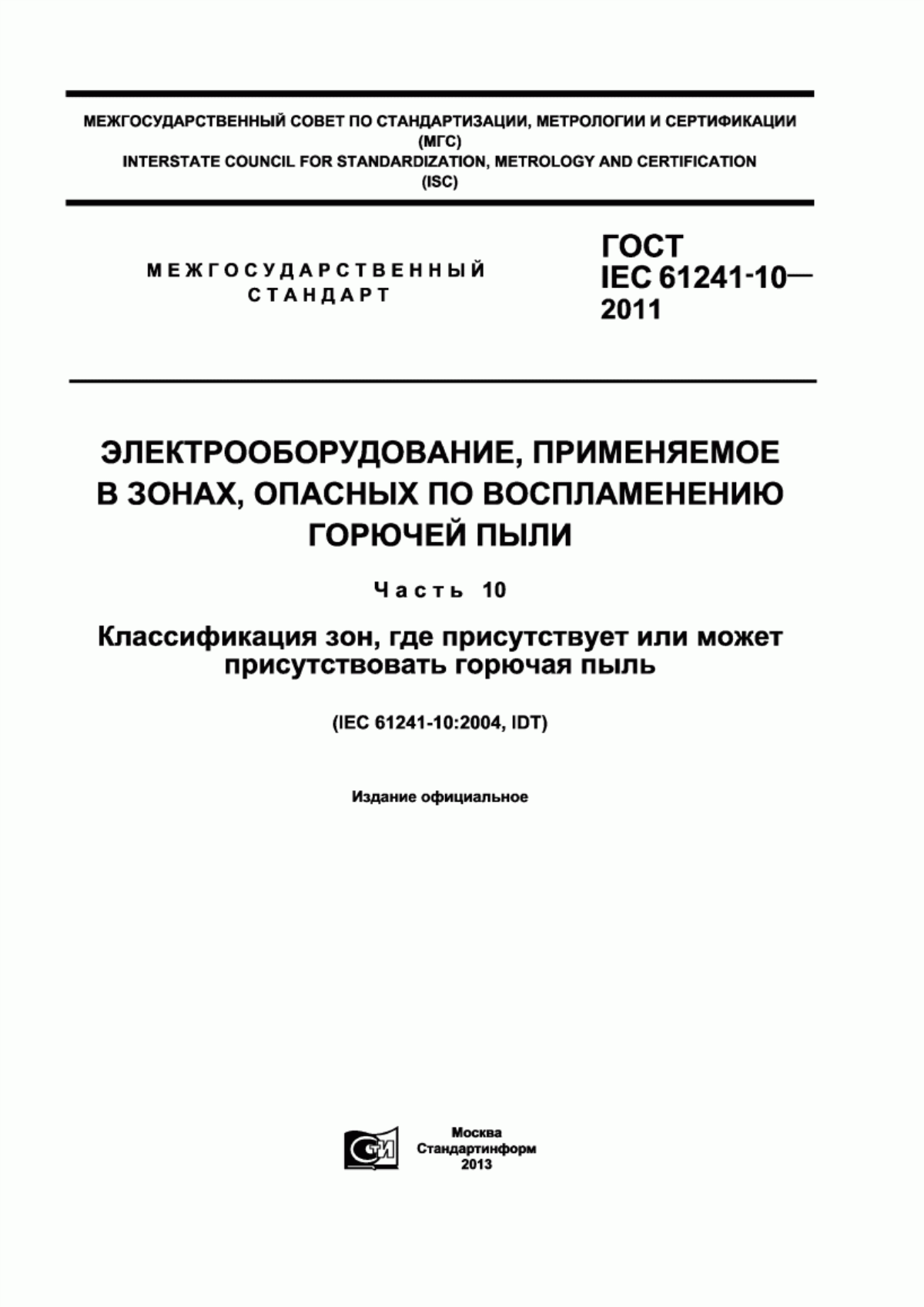 МЕЖГОСУДАРСТВЕННЫЙ СОВЕТ ПО СТАНДАРТИЗАЦИИ, МЕТРОЛОГИИ И СЕРТИФИКАЦИИ
(МГС)
INTERSTATE COUNCIL FOR STANDARDIZATION, METROLOGY AND CERTIFICATION
(ISC)

МЕЖГОСУДАРСТВЕННЫЙ СТАНДАРТ

ГОСТ IEC 61241-10— 2011

ЭЛЕКТРООБОРУДОВАНИЕ, ПРИМЕНЯЕМОЕ В ЗОНАХ, ОПАСНЫХ ПО ВОСПЛАМЕНЕНИЮ ГОРЮЧЕЙ ПЫЛИ

Часть 10

Классификация зон, где присутствует или может присутствовать горючая пыль

(IEC 61241-10:2004, IDT)

Издание официальное

СТИ

Москва
Стандартинформ
2013